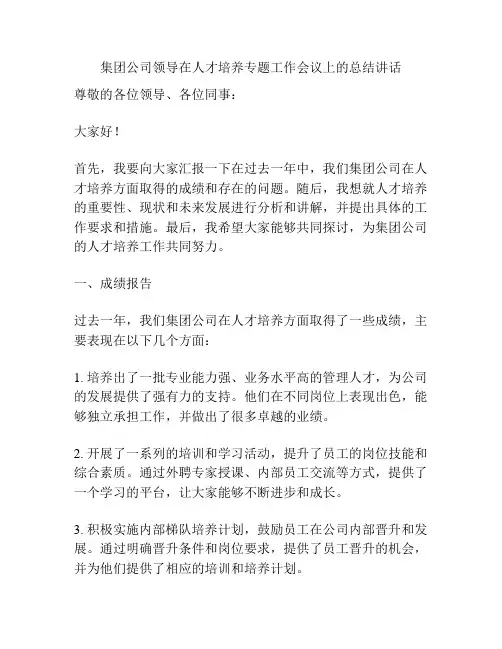 集团公司领导在人才培养专题工作会议上的总结讲话

尊敬的各位领导、各位同事：

大家好！

首先，我要向大家汇报一下在过去一年中，我们集团公司在人才培养方面取得的成绩和存在的问题。随后，我想就人才培养的重要性、现状和未来发展进行分析和讲解，并提出具体的工作要求和措施。最后，我希望大家能够共同探讨，为集团公司的人才培养工作共同努力。

一、成绩报告

过去一年，我们集团公司在人才培养方面取得了一些成绩，主要表现在以下几个方面：

1. 培养出了一批专业能力强、业务水平高的管理人才，为公司的发展提供了强有力的支持。他们在不同岗位上表现出色，能够独立承担工作，并做出了很多卓越的业绩。

2. 开展了一系列的培训和学习活动，提升了员工的岗位技能和综合素质。通过外聘专家授课、内部员工交流等方式，提供了一个学习的平台，让大家能够不断进步和成长。

3. 积极实施内部梯队培养计划，鼓励员工在公司内部晋升和发展。通过明确晋升条件和岗位要求，提供了员工晋升的机会，并为他们提供了相应的培训和培养计划。